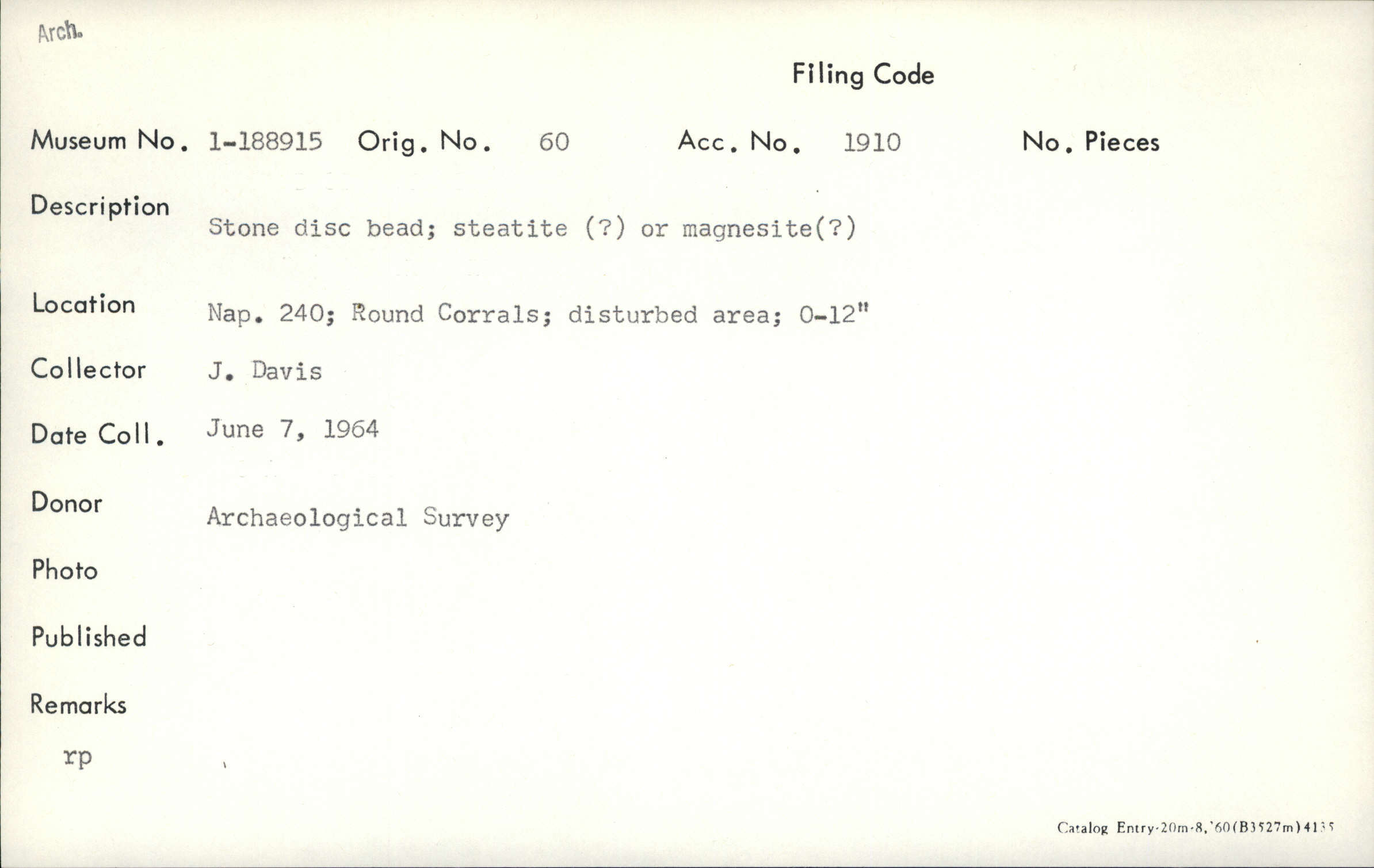 Arch.

Filing Code

Museum No. 1-188915 Orig. No. 60 Acc. No. 1910 No. Pieces

Description Stone disc bead; steatite (?) or magnesite(?)

Location Nap. 240; Round Corrals; disturbed area; 0-12"

Collector J. Davis

Date Coll. June 7, 1964

Donor Archaeological Survey

Photo

Published

Remarks

rp

Catalog Entry-20m-8,'60(B3527m)4135